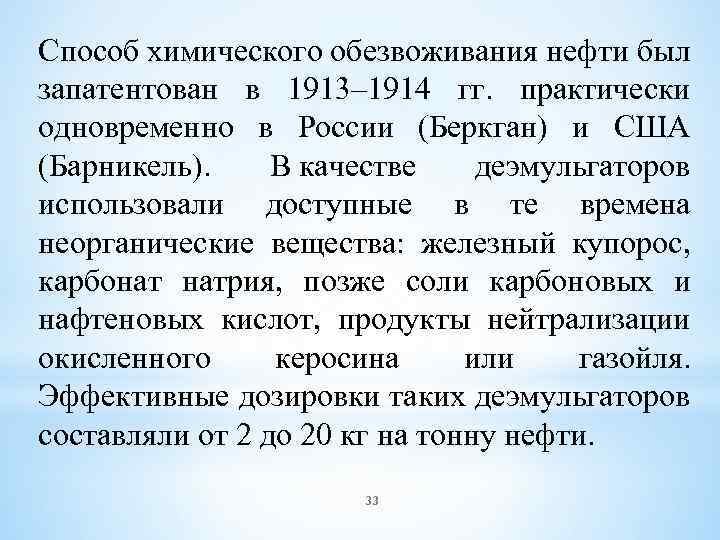 Способ химического обезвоживания нефти был запатентован в 1913–1914 гг. практически одновременно в России (Беркган) и США (Барникель). В качестве деэмульгаторов использовали доступные в те времена неорганические вещества: железный купорос, карбонат натрия, позже соли карбоновых и нафтеновых кислот, продукты нейтрализации окисленного керосина или газойля. Эффективные дозировки таких деэмульгаторов составляли от 2 до 20 кг на тонну нефти.

33